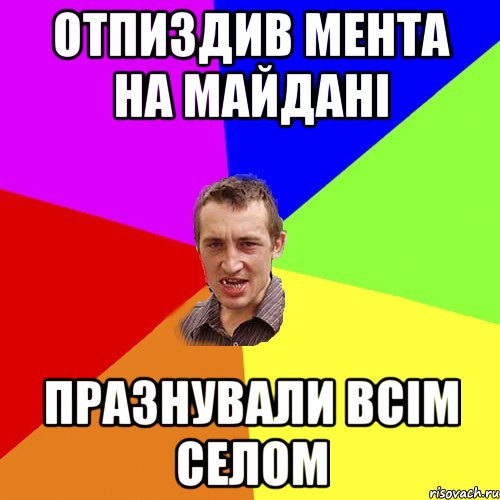 ОТПИЗДИВ МЕНТА НА МАЙДАНІ

ПРАЗНУВАЛИ ВСІМ СЕЛОМ

risovach.ru